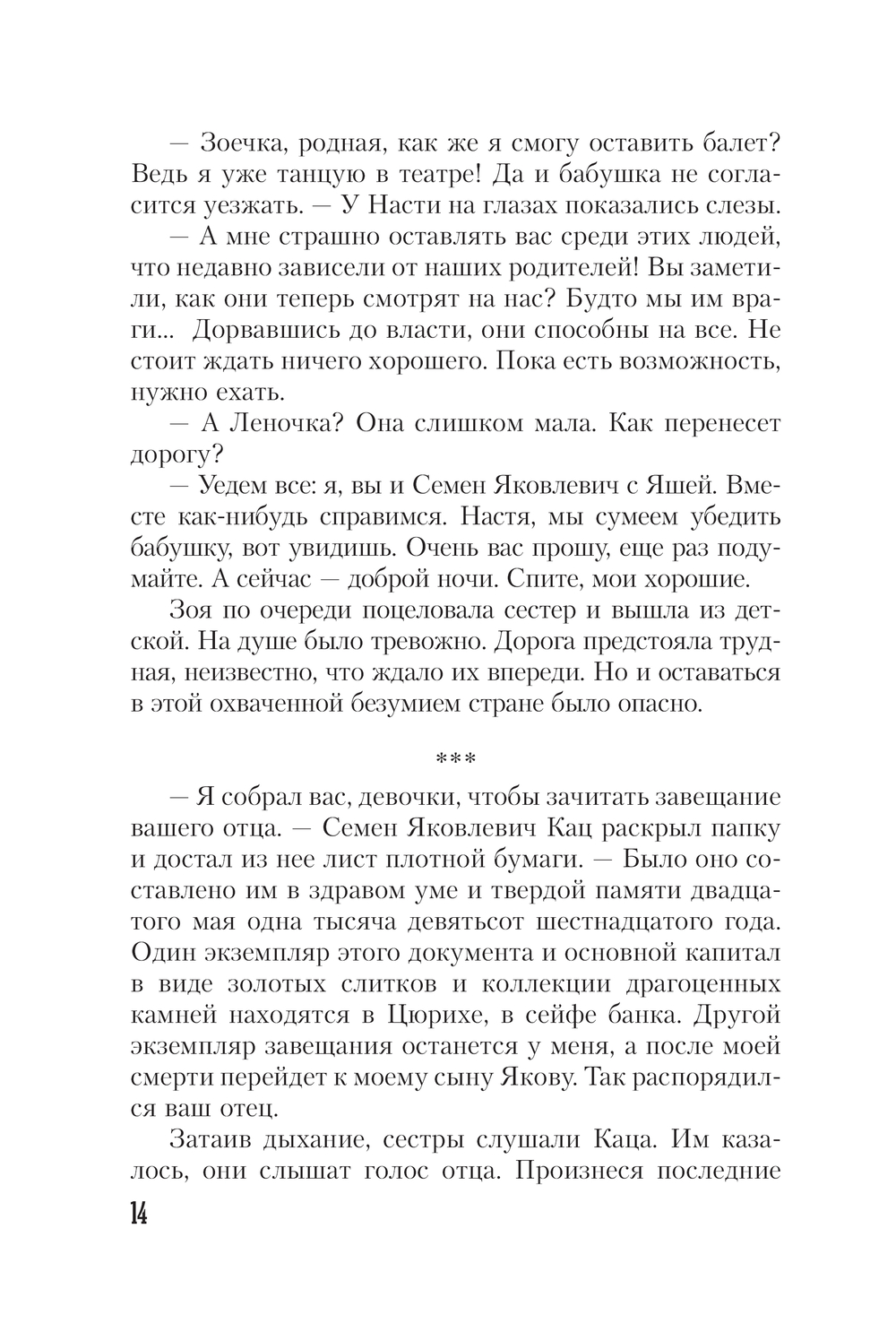 — Зоечка, родная, как же я смогу оставить балет? Ведь я уже танцую в театре! Да и бабушка не согласится уезжать. — У Насти на глазах показались слезы.

— А мне страшно оставлять вас среди этих людей, что недавно зависели от наших родителей! Вы заметили, как они теперь смотрят на нас? Будто мы им враги... Дорвавшись до власти, они способны на все. Не стоит ждать ничего хорошего. Пока есть возможность, нужно ехать.

— А Леночка? Она слишком мала. Как перенесет дорогу?

— Уедем все: я, вы и Семен Яковлевич с Яшей. Вместе как-нибудь справимся. Настя, мы сумеем убедить бабушку, вот увидишь. Очень вас прошу, еще раз подумайте. А сейчас — доброй ночи. Спите, мои хорошие.

Зоя по очереди поцеловала сестер и вышла из детской. На душе было тревожно. Дорога предстояла трудная, неизвестно, что ждало их впереди. Но и оставаться в этой охваченной безумием стране было опасно.

***

— Я собрал вас, девочки, чтобы зачитать завещание вашего отца. — Семен Яковлевич Кац раскрыл папку и достал из нее лист плотной бумаги. — Было оно составлено им в здравом уме и твердой памяти двадцатого мая одна тысяча девятьсот шестнадцатого года. Один экземпляр этого документа и основной капитал в виде золотых слитков и коллекции драгоценных камней находятся в Цюрихе, в сейфе банка. Другой экземпляр завещания останется у меня, а после моей смерти перейдет к моему сыну Якову. Так распорядился ваш отец.

Затаив дыхание, сестры слушали Каца. Им казалось, они слышат голос отца. Произнеся последние

14